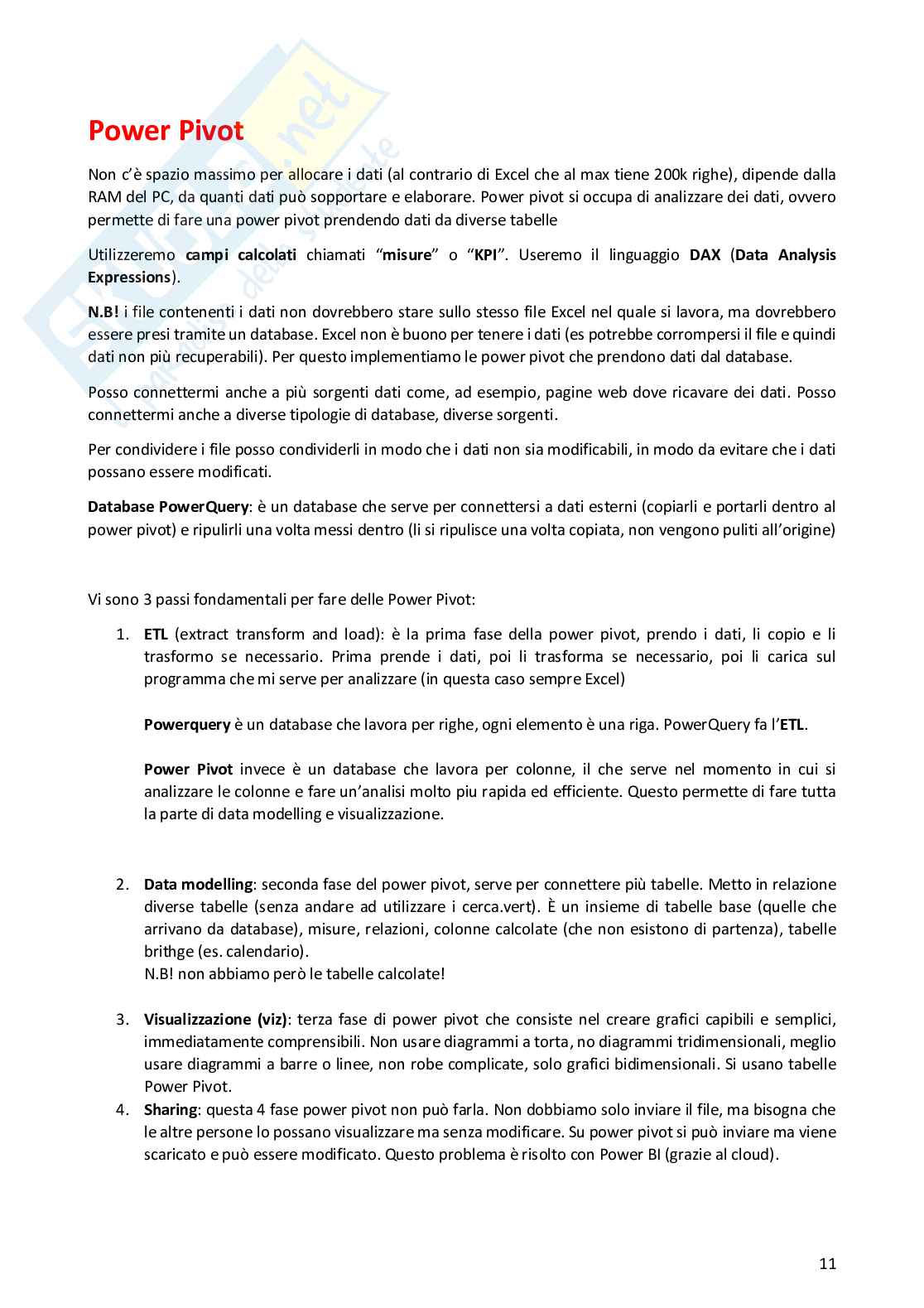 Power Pivot

Non c'è spazio massimo per allocare i dati (al contrario di Excel che al max tiene 200k righe), dipende dalla RAM del PC, da quanti dati può sopportare e elaborare. Power pivot si occupa di analizzare dei dati, ovvero permette di fare una power pivot prendendo dati da diverse tabelle

Utilizzeremo campi calcolati chiamati "misure" o "KPI". Useremo il linguaggio DAX (Data Analysis Expressions).

N.B! i file contenenti i dati non dovrebbero stare sullo stesso file Excel nel quale si lavora, ma dovrebbero essere presi tramite un database. Excel non è buono per tenere i dati (es potrebbe corrompersi il file e quindi dati non più recuperabili). Per questo implementiamo le power pivot che prendono dati dal database.

Posso connettermi anche a più sorgenti dati come, ad esempio, pagine web dove ricavare dei dati. Posso connettermi anche a diverse tipologie di database, diverse sorgenti.

Per condividere i file posso condividerli in modo che i dati non sia modificabili, in modo da evitare che i dati possano essere modificati.

Database PowerQuery: è un database che serve per connettersi a dati esterni (copiarli e portarli dentro al power pivot) e ripulirli una volta messi dentro (li si ripulisce una volta copiata, non vengono puliti all'origine)

Vi sono 3 passi fondamentali per fare delle Power Pivot:

1. ETL (extract transform and load): è la prima fase della power pivot, prendo i dati, li copio e li trasformo se necessario. Prima prende i dati, poi li trasforma se necessario, poi li carica sul programma che mi serve per analizzare (in questa caso sempre Excel)

Powerquery è un database che lavora per righe, ogni elemento è una riga. PowerQuery fa l'ETL.

Power Pivot invece è un database che lavora per colonne, il che serve nel momento in cui si analizzare le colonne e fare un'analisi molto piu rapida ed efficiente. Questo permette di fare tutta la parte di data modelling e visualizzazione.

2. Data modelling: seconda fase del power pivot, serve per connettere più tabelle. Metto in relazione diverse tabelle (senza andare ad utilizzare i cerca.vert). È un insieme di tabelle base (quelle che arrivano da database), misure, relazioni, colonne calcolate (che non esistono di partenza), tabelle brithge (es. calendario).
N.B! non abbiamo però le tabelle calcolate!

3. Visualizzazione (viz): terza fase di power pivot che consiste nel creare grafici capibili e semplici, immediatamente comprensibili. Non usare diagrammi a torta, no diagrammi tridimensionali, meglio usare diagrammi a barre o linee, non robe complicate, solo grafici bidimensionali. Si usano tabelle Power Pivot.
4. Sharing: questa 4 fase power pivot non può farla. Non dobbiamo solo inviare il file, ma bisogna che le altre persone lo possano visualizzare ma senza modificare. Su power pivot si può inviare ma viene scaricato e può essere modificato. Questo problema è risolto con Power BI (grazie al cloud).

11